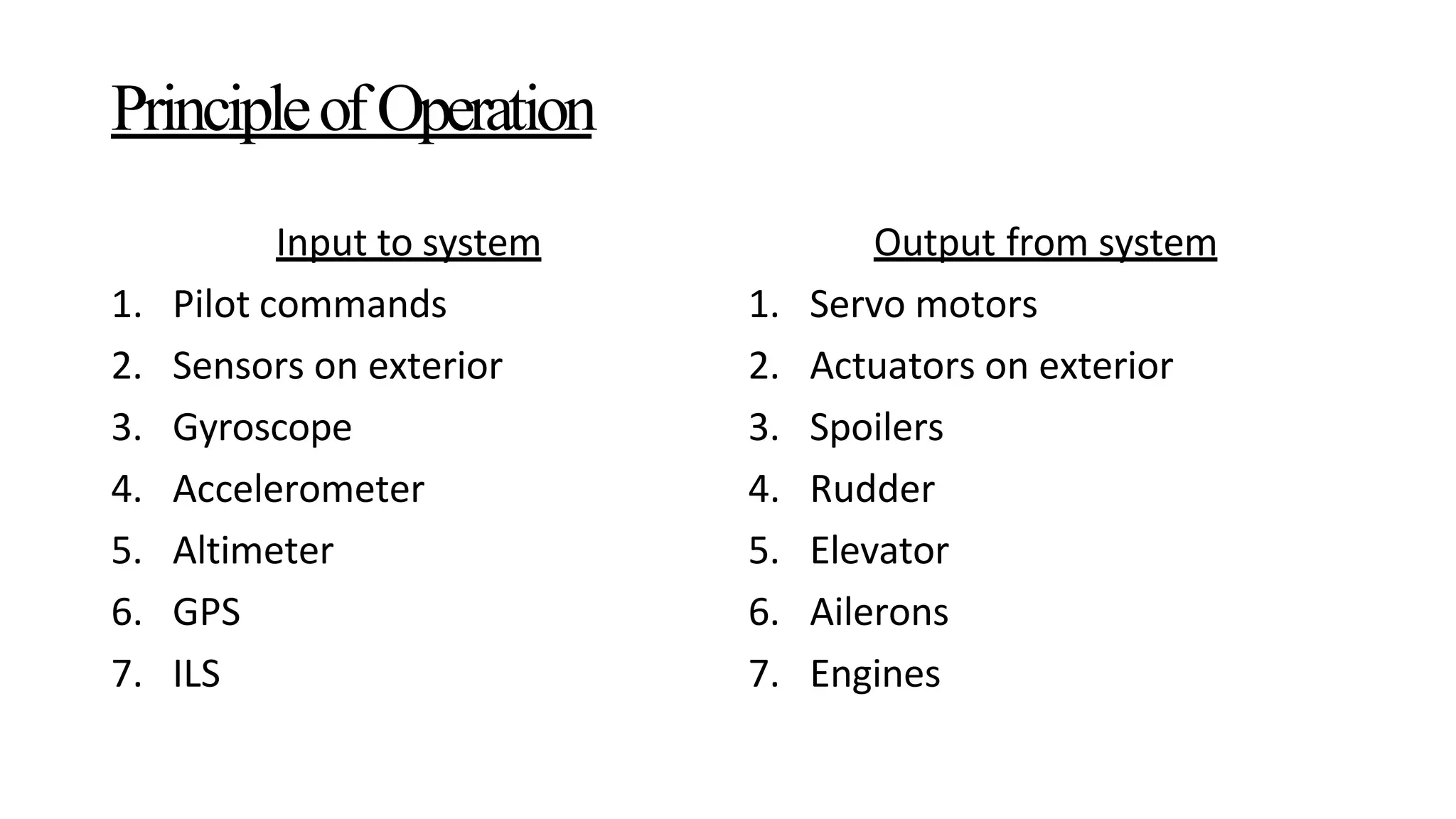 Principle of Operation

Input to system

1. Pilot commands
2. Sensors on exterior
3. Gyroscope
4. Accelerometer
5. Altimeter
6. GPS
7. ILS

Output from system

1. Servo motors
2. Actuators on exterior
3. Spoilers
4. Rudder
5. Elevator
6. Ailerons
7. Engines